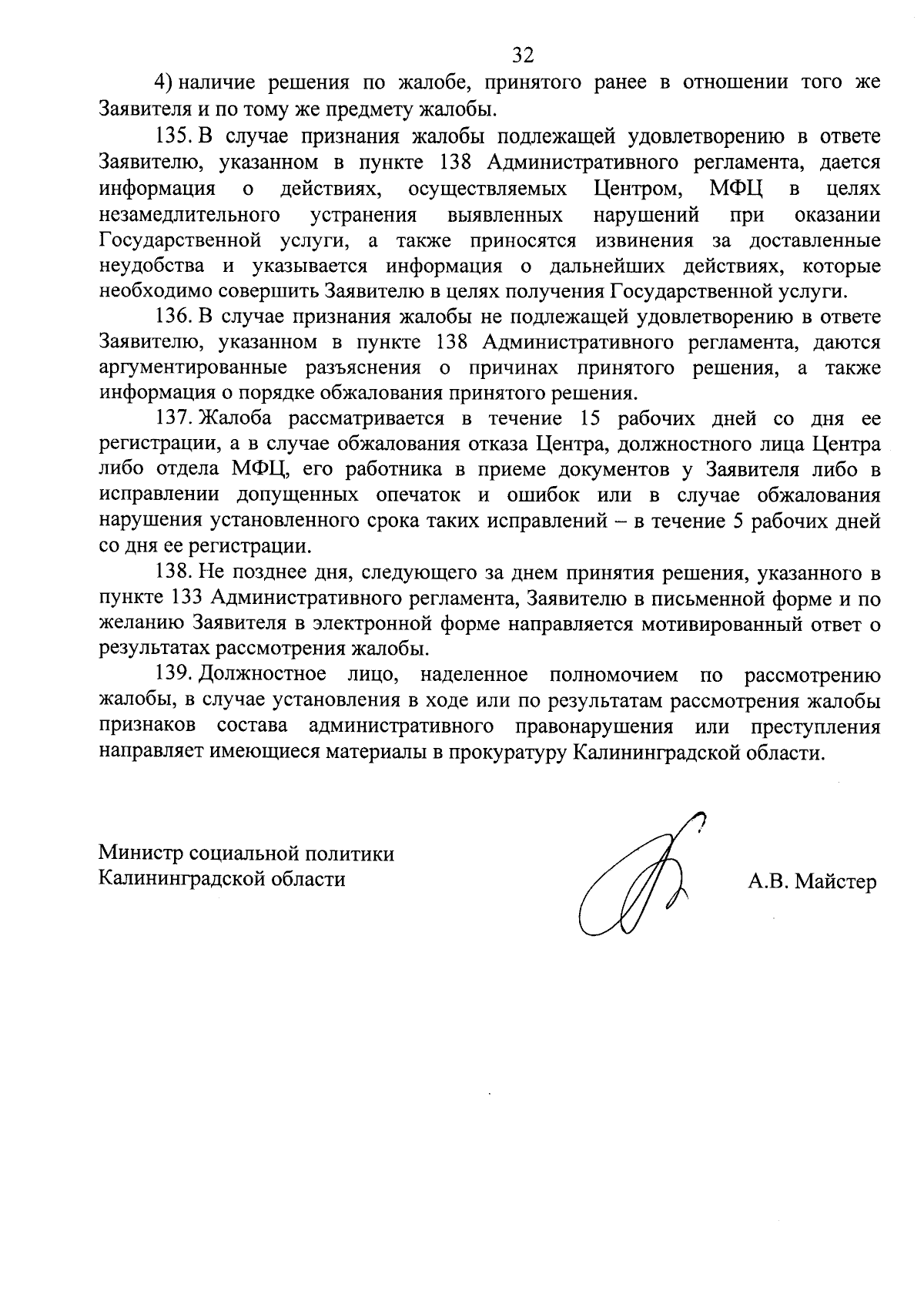 32

4) наличие решения по жалобе, принятого ранее в отношении того же Заявителя и по тому же предмету жалобы.

135. В случае признания жалобы подлежащей удовлетворению в ответе Заявителю, указанном в пункте 138 Административного регламента, дается информация о действиях, осуществляемых Центром, МФЦ в целях незамедлительного устранения выявленных нарушений при оказании Государственной услуги, а также приносятся извинения за доставленные неудобства и указывается информация о дальнейших действиях, которые необходимо совершить Заявителю в целях получения Государственной услуги.

136. В случае признания жалобы не подлежащей удовлетворению в ответе Заявителю, указанном в пункте 138 Административного регламента, даются аргументированные разъяснения о причинах принятого решения, а также информация о порядке обжалования принятого решения.

137. Жалоба рассматривается в течение 15 рабочих дней со дня ее регистрации, а в случае обжалования отказа Центра, должностного лица Центра либо отдела МФЦ, его работника в приеме документов у Заявителя либо в исправлении допущенных опечаток и ошибок или в случае обжалования нарушения установленного срока таких исправлений – в течение 5 рабочих дней со дня ее регистрации.

138. Не позднее дня, следующего за днем принятия решения, указанного в пункте 133 Административного регламента, Заявителю в письменной форме и по желанию Заявителя в электронной форме направляется мотивированный ответ о результатах рассмотрения жалобы.

139. Должностное лицо, наделенное полномочием по рассмотрению жалобы, в случае установления в ходе или по результатам рассмотрения жалобы признаков состава административного правонарушения или преступления направляет имеющиеся материалы в прокуратуру Калининградской области.

Министр социальной политики
Калининградской области

А.В. Майстер